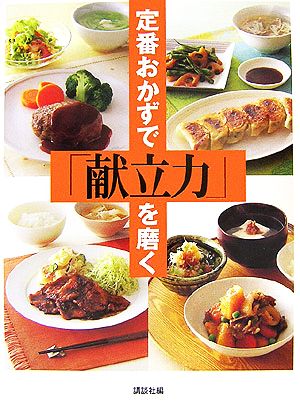 定番おかずで「献立力」を磨く

講談社編